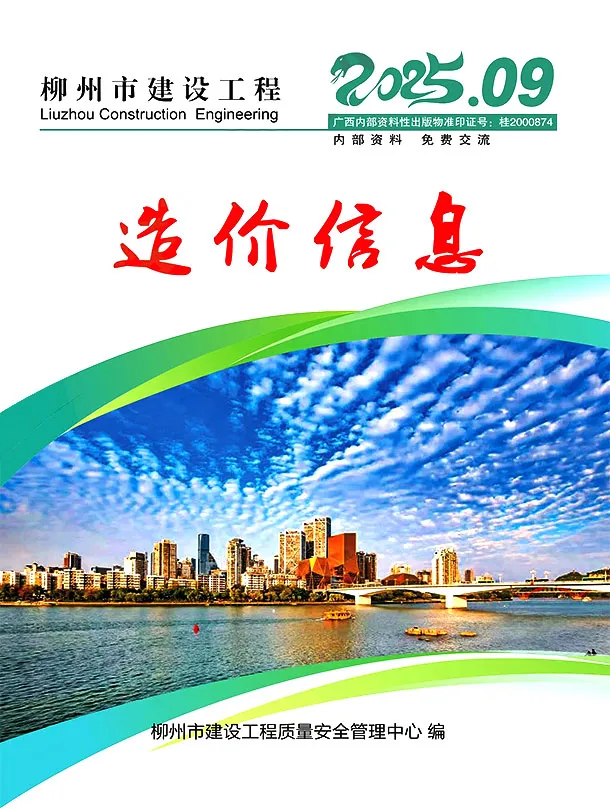 柳州市建设工程
Liuzhou Construction Engineering

2025.09
广西内部资料性出版物准印证号：桂2000874
内部资料　免费交流

造价信息

柳州市建设工程质量安全管理中心 编